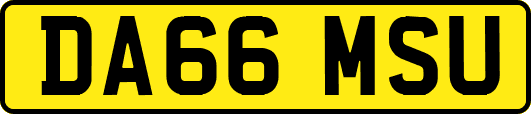 DA66 MSU